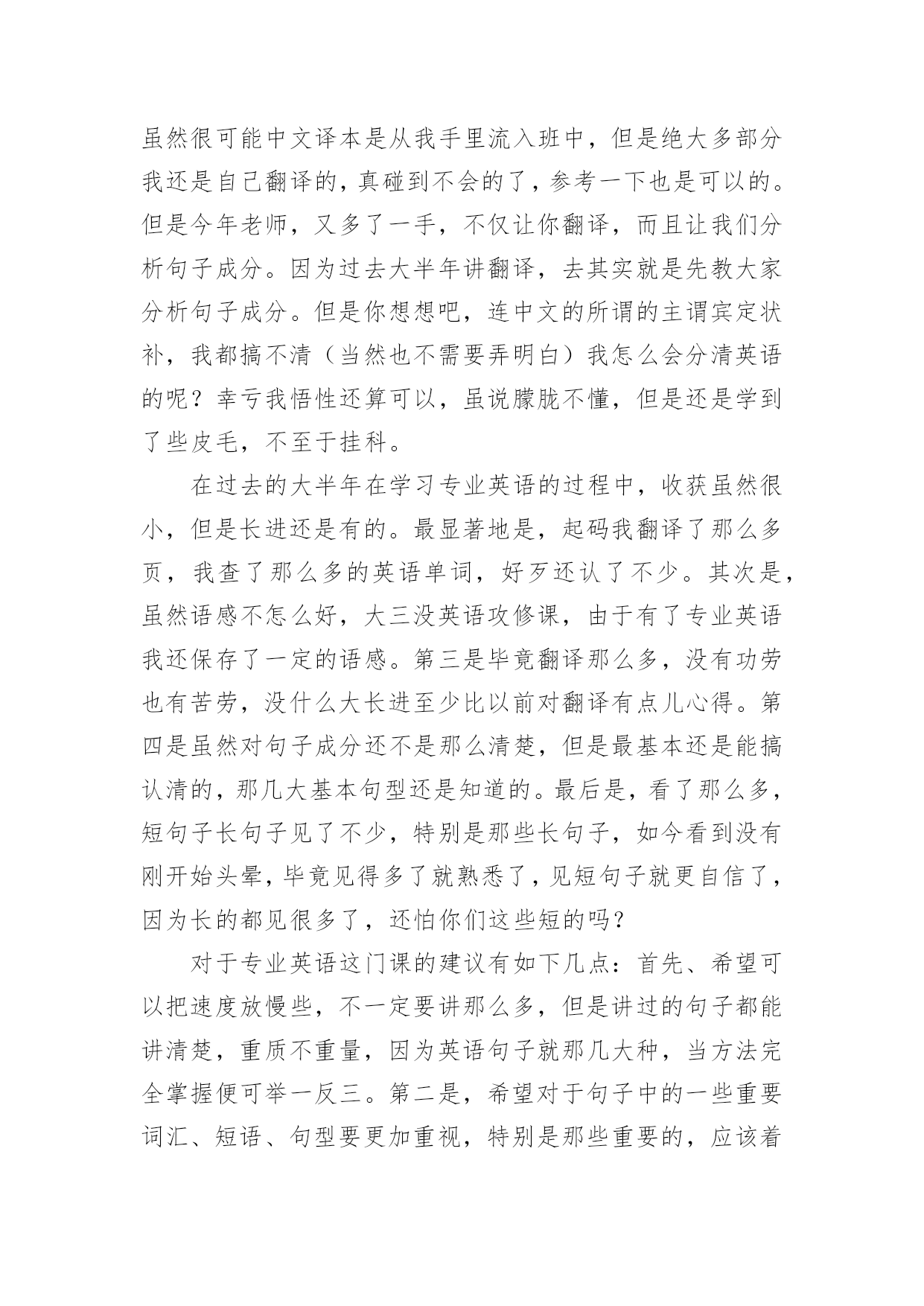 虽然很可能中文译本是从我手里流入班中，但是绝大多部分我还是自己翻译的，真碰到不会的了，参考一下也是可以的。但是今年老师，又多了一手，不仅让你翻译，而且让我们分析句子成分。因为过去大半年讲翻译，去其实就是先教大家分析句子成分。但是你想想吧，连中文的所谓的主谓宾定状补，我都搞不清（当然也不需要弄明白）我怎么会分清英语的呢？幸亏我悟性还算可以，虽说朦胧不懂，但是还是学到了些皮毛，不至于挂科。

在过去的大半年在学习专业英语的过程中，收获虽然很小，但是长进还是有的。最显著地是，起码我翻译了那么多页，我查了那么多的英语单词，好歹还认了不少。其次是，虽然语感不怎么好，大三没英语攻修课，由于有了专业英语我还保存了一定的语感。第三是毕竟翻译那么多，没有功劳也有苦劳，没什么大长进至少比以前对翻译有点儿心得。第四是虽然对句子成分还不是那么清楚，但是最基本还是能搞认清的，那几大基本句型还是知道的。最后是，看了那么多，短句子长句子见了不少，特别是那些长句子，如今看到没有刚开始头晕，毕竟见得多了就熟悉了，见短句子就更自信了，因为长的都见很多了，还怕你们这些短的吗？

对于专业英语这门课的建议有如下几点：首先、希望可以把速度放慢些，不一定要讲那么多，但是讲过的句子都能讲清楚，重质不重量，因为英语句子就那几大种，当方法完全掌握便可举一反三。第二是，希望对于句子中的一些重要词汇、短语、句型要更加重视，特别是那些重要的，应该着